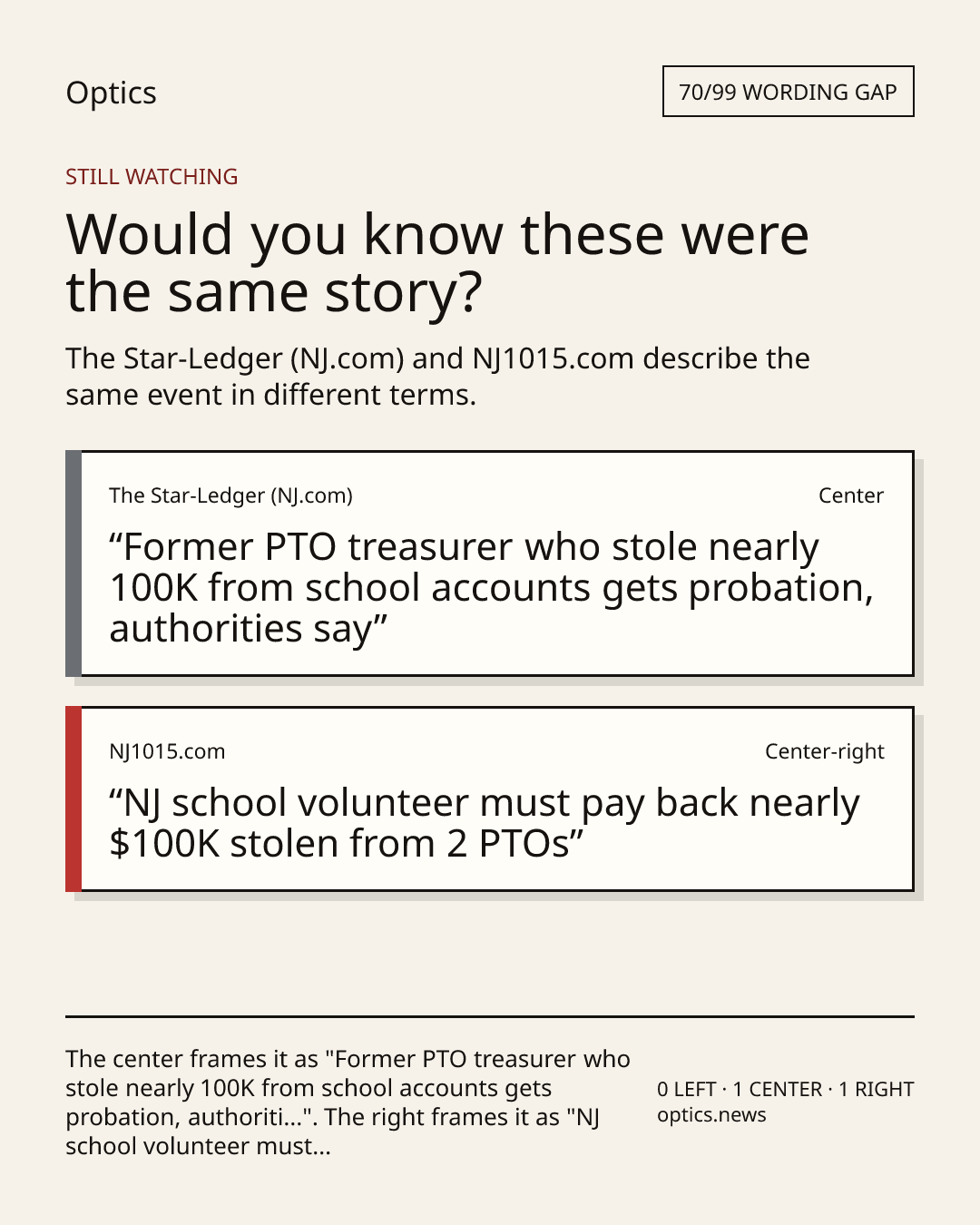 Optics

70/99 WORDING GAP

STILL WATCHING

Would you know these were the same story?

The Star-Ledger (NJ.com) and NJ1015.com describe the same event in different terms.

The Star-Ledger (NJ.com)

Center

“Former PTO treasurer who stole nearly 100K from school accounts gets probation, authorities say”

NJ1015.com

Center-right

“NJ school volunteer must pay back nearly $100K stolen from 2 PTOs”

The center frames it as "Former PTO treasurer who stole nearly 100K from school accounts gets probation, authoriti...". The right frames it as "NJ school volunteer must...

0 LEFT · 1 CENTER · 1 RIGHT
optics.news